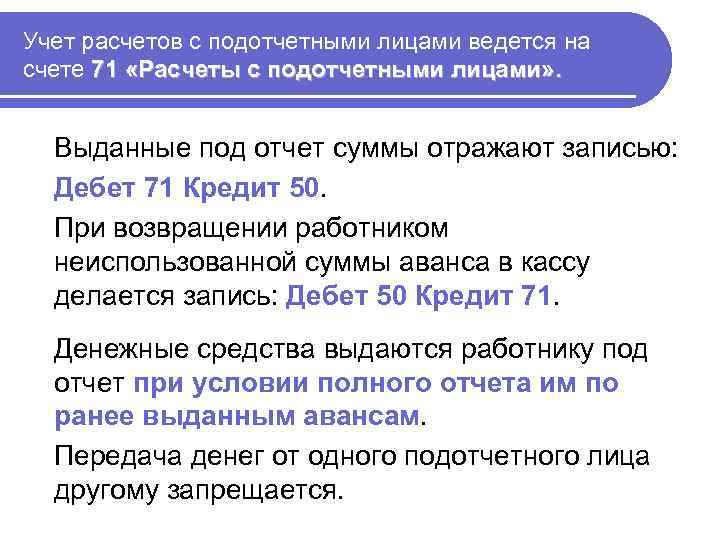 Учет расчетов с подотчетными лицами ведется на счете 71 «Расчеты с подотчетными лицами».

Выданные под отчет суммы отражают записью: Дебет 71 Кредит 50.

При возвращении работником неиспользованной суммы аванса в кассу делается запись: Дебет 50 Кредит 71.

Денежные средства выдаются работнику под отчет при условии полного отчета им по ранее выданным авансам.

Передача денег от одного подотчетного лица другому запрещается.